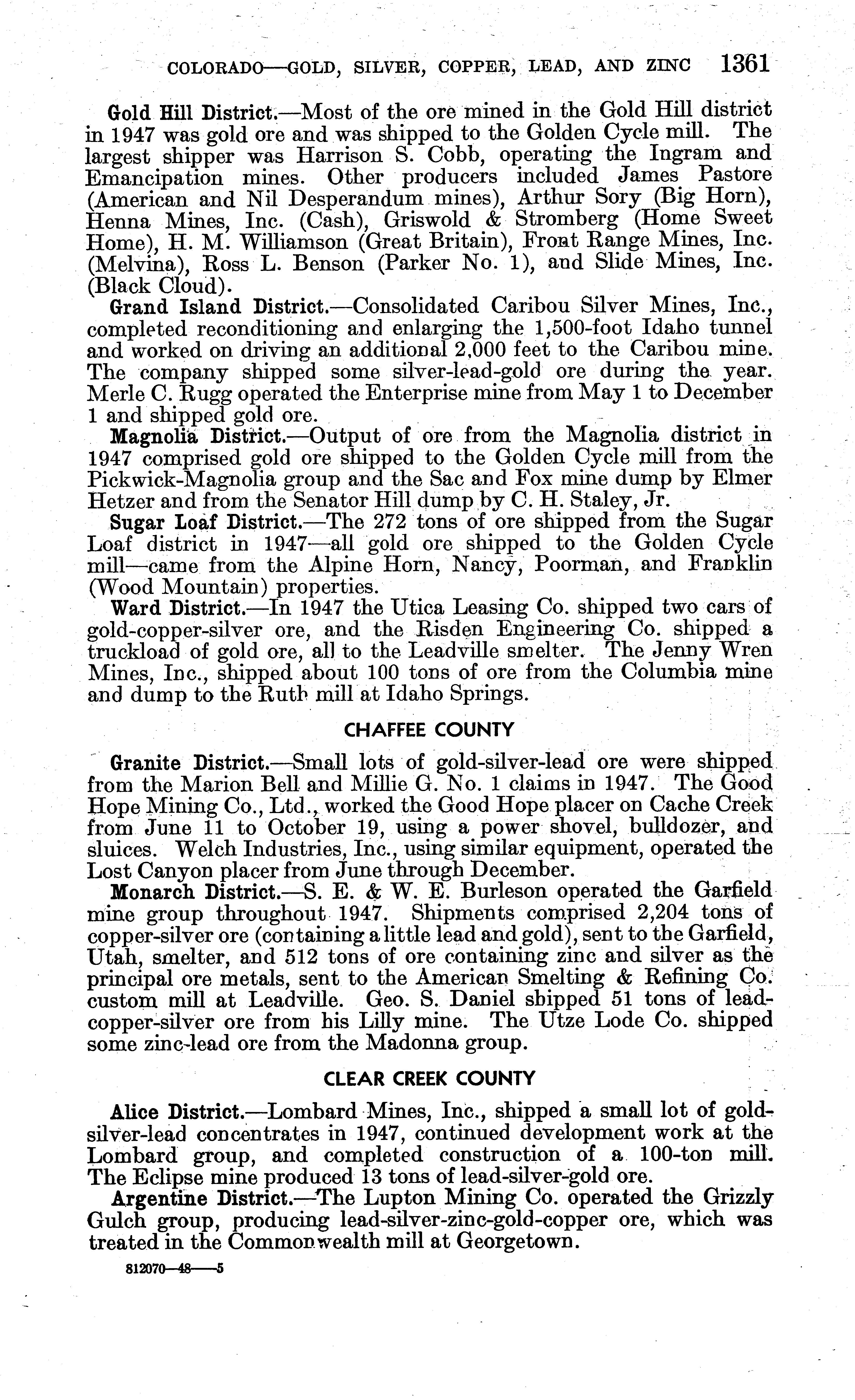 COLORADO—GOLD, SILVER, COPPER, LEAD, AND ZINC 1361

Gold Hill District.—Most of the ore mined in the Gold Hill district in 1947 was gold ore and was shipped to the Golden Cycle mill. The largest shipper was Harrison S. Cobb, operating the Ingram and Emancipation mines. Other producers included James Pastore (American and Nil Desperandum mines), Arthur Sory (Big Horn), Henna Mines, Inc. (Cash), Griswold & Stromberg (Home Sweet Home), H. M. Williamson (Great Britain), Front Range Mines, Inc. (Melvina), Ross L. Benson (Parker No. 1), and Slide Mines, Inc. (Black Cloud).

Grand Island District.—Consolidated Caribou Silver Mines, Inc., completed reconditioning and enlarging the 1,500-foot Idaho tunnel and worked on driving an additional 2,000 feet to the Caribou mine. The company shipped some silver-lead-gold ore during the year. Merle C. Rugg operated the Enterprise mine from May 1 to December 1 and shipped gold ore.

Magnolia District.—Output of ore from the Magnolia district in 1947 comprised gold ore shipped to the Golden Cycle mill from the Pickwick-Magnolia group and the Sac and Fox mine dump by Elmer Hetzer and from the Senator Hill dump by C. H. Staley, Jr.

Sugar Loaf District.—The 272 tons of ore shipped from the Sugar Loaf district in 1947—all gold ore shipped to the Golden Cycle mill—came from the Alpine Horn, Nancy, Poorman, and Franklin (Wood Mountain) properties.

Ward District.—In 1947 the Utica Leasing Co. shipped two cars of gold-copper-silver ore, and the Risden Engineering Co. shipped a truckload of gold ore, all to the Leadville smelter. The Jenny Wren Mines, Inc., shipped about 100 tons of ore from the Columbia mine and dump to the Ruth mill at Idaho Springs.

CHAFFEE COUNTY

Granite District.—Small lots of gold-silver-lead ore were shipped from the Marion Bell and Millie G. No. 1 claims in 1947. The Good Hope Mining Co., Ltd., worked the Good Hope placer on Cache Creek from June 11 to October 19, using a power shovel, bulldozer, and sluices. Welch Industries, Inc., using similar equipment, operated the Lost Canyon placer from June through December.

Monarch District.—S. E. & W. E. Burleson operated the Garfield mine group throughout 1947. Shipments comprised 2,204 tons of copper-silver ore (containing a little lead and gold), sent to the Garfield, Utah, smelter, and 512 tons of ore containing zinc and silver as the principal ore metals, sent to the American Smelting & Refining Co. custom mill at Leadville. Geo. S. Daniel shipped 51 tons of lead-copper-silver ore from his Lilly mine. The Utze Lode Co. shipped some zinc-lead ore from the Madonna group.

CLEAR CREEK COUNTY

Alice District.—Lombard Mines, Inc., shipped a small lot of gold-silver-lead concentrates in 1947, continued development work at the Lombard group, and completed construction of a 100-ton mill. The Eclipse mine produced 13 tons of lead-silver-gold ore.

Argentine District.—The Lupton Mining Co. operated the Grizzly Gulch group, producing lead-silver-zinc-gold-copper ore, which was treated in the Commonwealth mill at Georgetown.

812070—48——5